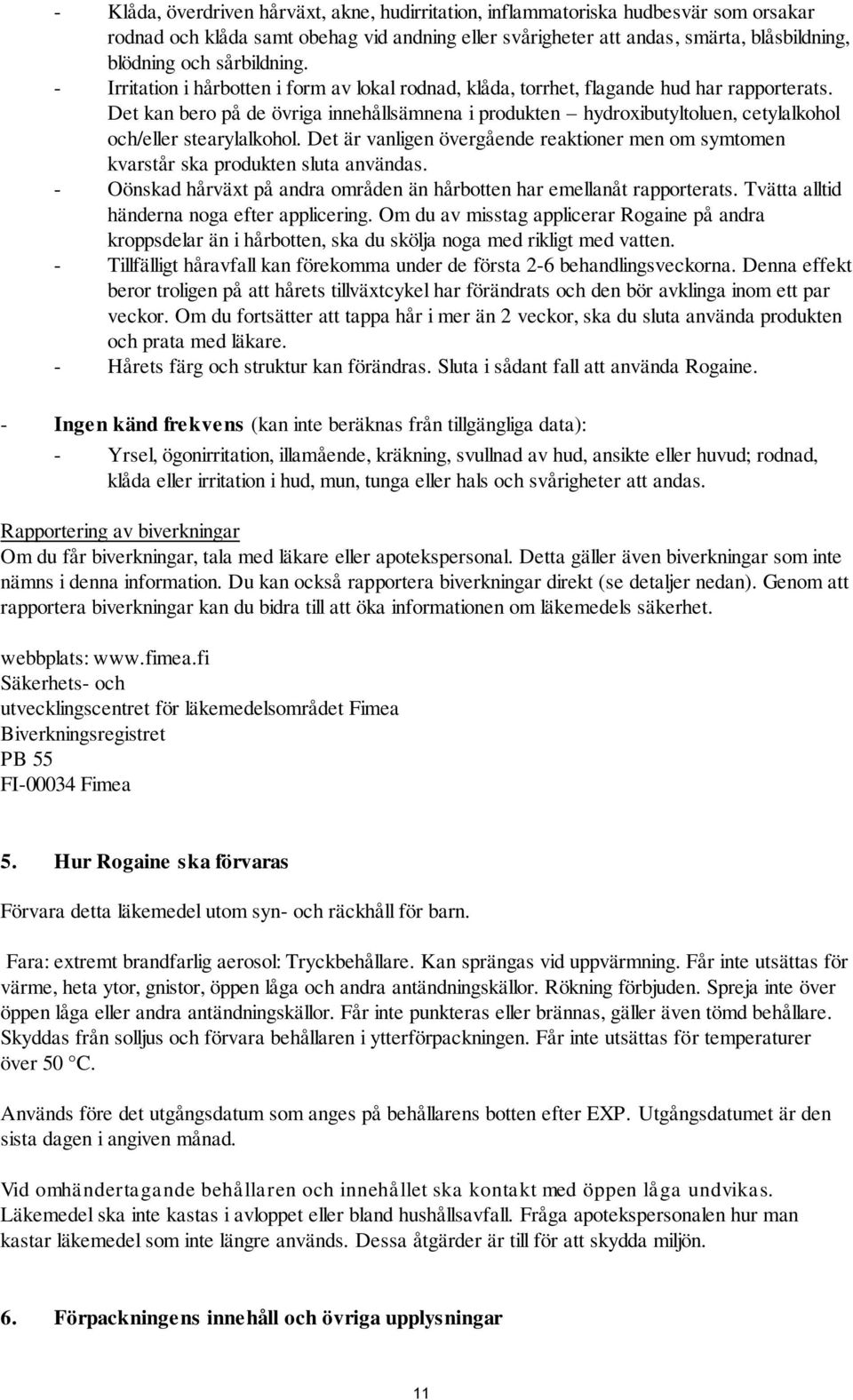 - Klåda, överdriven hårväxt, akne, hudirritation, inflammatoriska hudbesvär som orsakar rodnad och klåda samt obehag vid andning eller svårigheter att andas, smärta, blåsbildning, blödning och sårbildning.
- Irritation i hårbotten i form av lokal rodnad, klåda, torrhet, flagande hud har rapporterats. Det kan bero på de övriga innehållsämnena i produkten – hydroxibutyltoluen, cetylalkohol och/eller stearylalkohol. Det är vanligen övergående reaktioner men om symtomen kvarstår ska produkten sluta användas.
- Oönskad hårväxt på andra områden än hårbotten har emellanåt rapporterats. Tvätta alltid händerna noga efter applicering. Om du av misstag applicerar Rogaine på andra kroppsdelar än i hårbotten, ska du skölja noga med rikligt med vatten.
- Tillfälligt håravfall kan förekomma under de första 2-6 behandlingsveckorna. Denna effekt beror troligen på att hårets tillväxtcykel har förändrats och den bör avklinga inom ett par veckor. Om du fortsätter att tappa hår i mer än 2 veckor, ska du sluta använda produkten och prata med läkare.
- Hårets färg och struktur kan förändras. Sluta i sådant fall att använda Rogaine.

- Ingen känd frekvens (kan inte beräknas från tillgängliga data):
- Yrsel, ögonirritation, illamående, kräkning, svullnad av hud, ansikte eller huvud; rodnad, klåda eller irritation i hud, mun, tunga eller hals och svårigheter att andas.

Rapportering av biverkningar
Om du får biverkningar, tala med läkare eller apotekspersonal. Detta gäller även biverkningar som inte nämns i denna information. Du kan också rapportera biverkningar direkt (se detaljer nedan). Genom att rapportera biverkningar kan du bidra till att öka informationen om läkemedels säkerhet.

webbplats: www.fimea.fi
Säkerhets- och
utvecklingscentret för läkemedelsområdet Fimea
Biverkningsregistret
PB 55
FI-00034 Fimea

5. Hur Rogaine ska förvaras

Förvara detta läkemedel utom syn- och räckhåll för barn.

Fara: extremt brandfarlig aerosol: Tryckbehållare. Kan sprängas vid uppvärmning. Får inte utsättas för värme, heta ytor, gnistor, öppen låga och andra antändningskällor. Rökning förbjuden. Spreja inte över öppen låga eller andra antändningskällor. Får inte punkteras eller brännas, gäller även tömd behållare. Skyddas från solljus och förvara behållaren i ytterförpackningen. Får inte utsättas för temperaturer över 50 °C.

Används före det utgångsdatum som anges på behållarens botten efter EXP. Utgångsdatumet är den sista dagen i angiven månad.

Vid omhändertagande behållaren och innehållet ska kontakt med öppen låga undvikas. Läkemedel ska inte kastas i avloppet eller bland hushållsavfall. Fråga apotekspersonalen hur man kastar läkemedel som inte längre används. Dessa åtgärder är till för att skydda miljön.

6. Förpackningens innehåll och övriga upplysningar

11